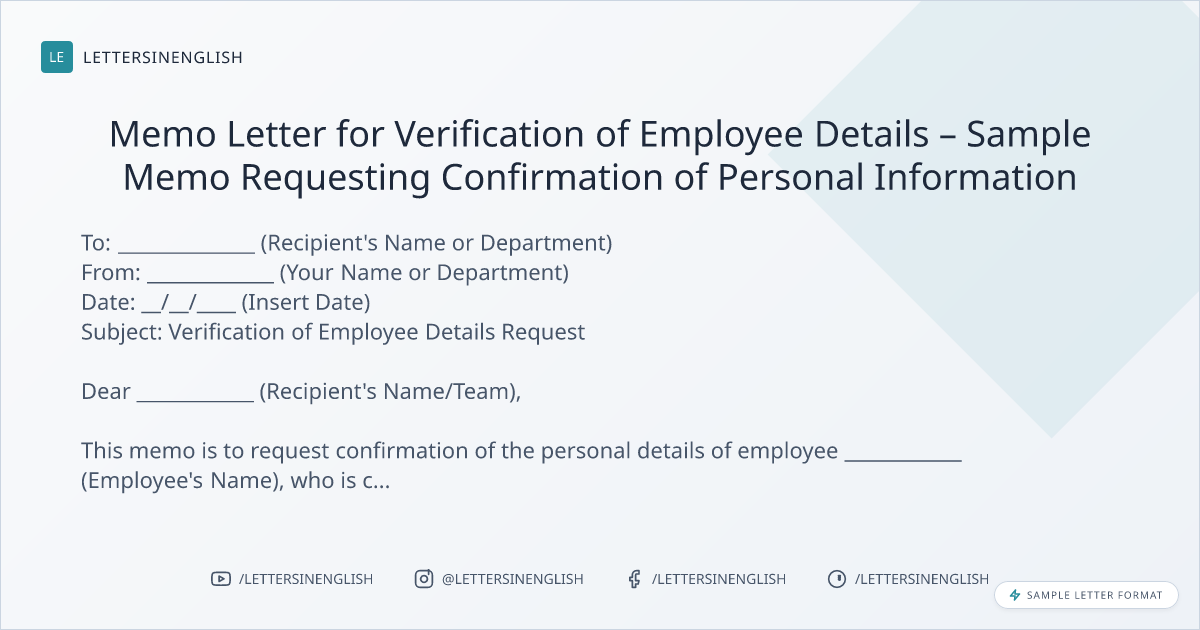 LE LETTERSINENGLISH

Memo Letter for Verification of Employee Details – Sample Memo Requesting Confirmation of Personal Information

To: ____ (Recipient's Name or Department)
From: ____ (Your Name or Department)
Date: ____/____/____ (Insert Date)
Subject: Verification of Employee Details Request

Dear ____ (Recipient's Name/Team),

This memo is to request confirmation of the personal details of employee ____ (Employee's Name), who is c...

/LETTERSINENGLISH @LETTERSINENGLISH /LETTERSINENGLISH /LETTERSINENGLISH

SAMPLE LETTER FORMAT